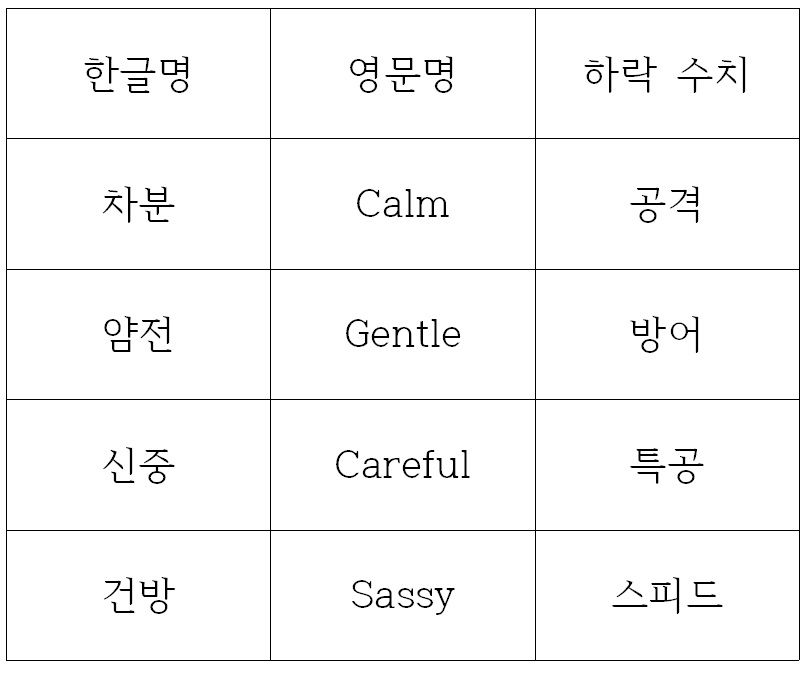 | 한글명 | 영문명 | 하락 수치 |
|---|---|---|
| 차분 | Calm | 공격 |
| 얌전 | Gentle | 방어 |
| 신중 | Careful | 특공 |
| 건방 | Sassy | 스피드 |